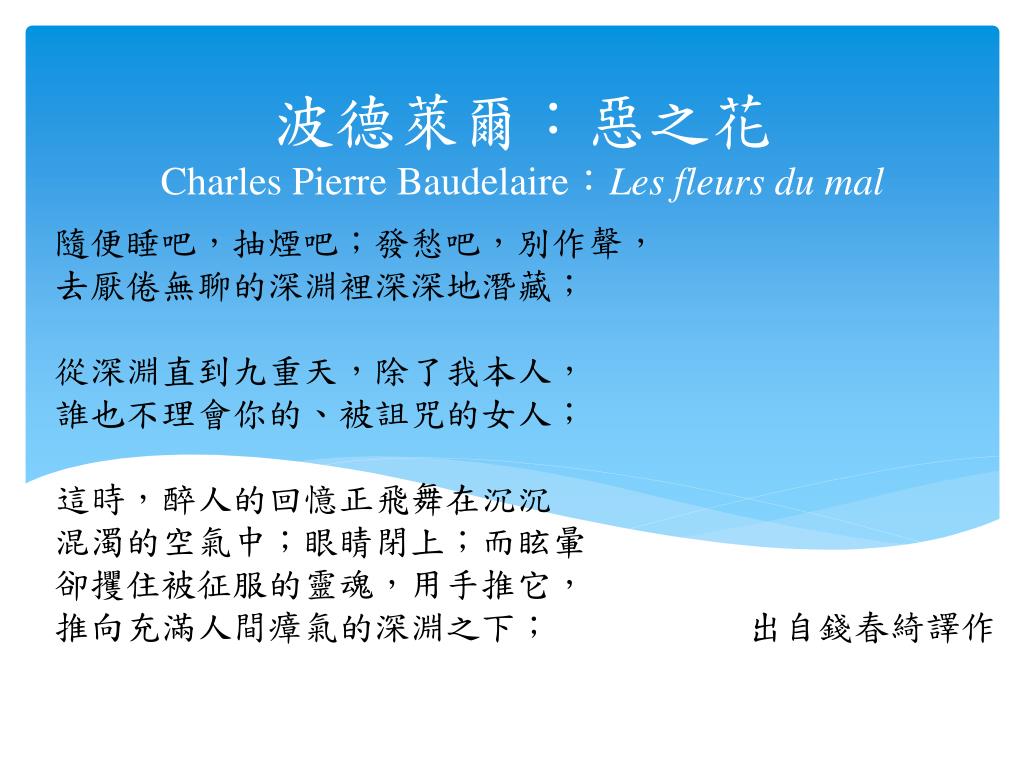 波德萊爾：惡之花
Charles Pierre Baudelaire：Les fleurs du mal

隨便睡吧，抽煙吧；發愁吧，別作聲，
去厭倦無聊的深淵裡深深地潛藏；

從深淵直到九重天，除了我本人，
誰也不理會你的、被詛咒的女人；

這時，醉人的回憶正飛舞在沉沉
混濁的空氣中；眼睛閉上；而眩暈
卻攫住被征服的靈魂，用手推它，
推向充滿人間瘴氣的深淵之下；

出自錢春綺譯作